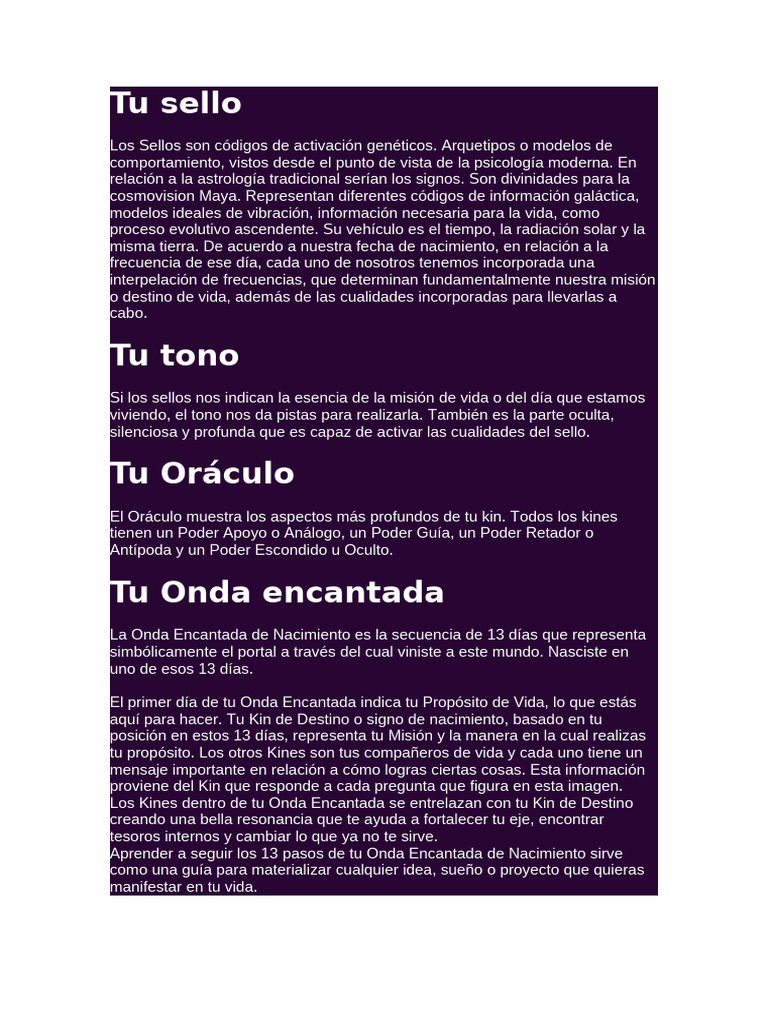 Tu sello

Los Sellos son códigos de activación genéticos. Arquetipos o modelos de comportamiento, vistos desde el punto de vista de la psicología moderna. En relación a la astrología tradicional serían los signos. Son divinidades para la cosmovision Maya. Representan diferentes códigos de información galáctica, modelos ideales de vibración, información necesaria para la vida, como proceso evolutivo ascendente. Su vehículo es el tiempo, la radiación solar y la misma tierra. De acuerdo a nuestra fecha de nacimiento, en relación a la frecuencia de ese día, cada uno de nosotros tenemos incorporada una interpelación de frecuencias, que determinan fundamentalmente nuestra misión o destino de vida, además de las cualidades incorporadas para llevarlas a cabo.

Tu tono

Si los sellos nos indican la esencia de la misión de vida o del día que estamos viviendo, el tono nos da pistas para realizarla. También es la parte oculta, silenciosa y profunda que es capaz de activar las cualidades del sello.

Tu Oráculo

El Oráculo muestra los aspectos más profundos de tu kin. Todos los kines tienen un Poder Apoyo o Análogo, un Poder Guía, un Poder Retador o Antípoda y un Poder Escondido u Oculto.

Tu Onda encantada

La Onda Encantada de Nacimiento es la secuencia de 13 días que representa simbólicamente el portal a través del cual viniste a este mundo. Nasciste en uno de esos 13 días.

El primer día de tu Onda Encantada indica tu Propósito de Vida, lo que estás aquí para hacer. Tu Kin de Destino o signo de nacimiento, basado en tu posición en estos 13 días, representa tu Misión y la manera en la cual realizas tu propósito. Los otros Kines son tus compañeros de vida y cada uno tiene un mensaje importante en relación a cómo logras ciertas cosas. Esta información proviene del Kin que responde a cada pregunta que figura en esta imagen. Los Kines dentro de tu Onda Encantada se entrelazan con tu Kin de Destino creando una bella resonancia que te ayuda a fortalecer tu eje, encontrar tesoros internos y cambiar lo que ya no te sirve.
Aprender a seguir los 13 pasos de tu Onda Encantada de Nacimiento sirve como una guía para materializar cualquier idea, sueño o proyecto que quieras manifestar en tu vida.